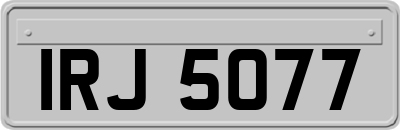 IRJ 5077